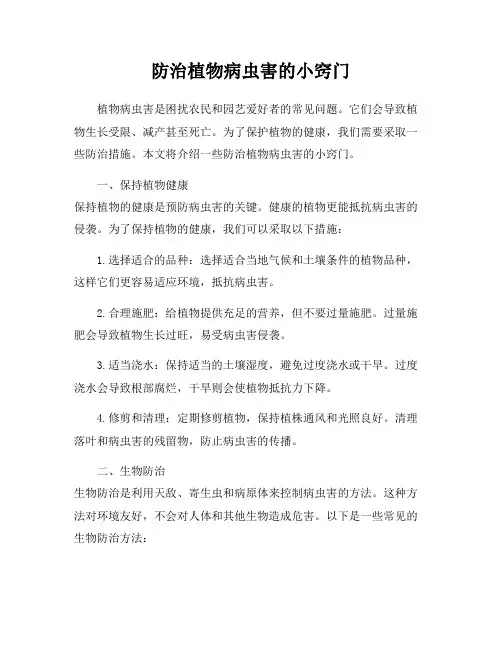 防治植物病虫害的小窍门

植物病虫害是困扰农民和园艺爱好者的常见问题。它们会导致植物生长受限、减产甚至死亡。为了保护植物的健康，我们需要采取一些防治措施。本文将介绍一些防治植物病虫害的小窍门。

一、保持植物健康
保持植物的健康是预防病虫害的关键。健康的植物更能抵抗病虫害的侵袭。为了保持植物的健康，我们可以采取以下措施：

1. 选择适合的品种：选择适合当地气候和土壤条件的植物品种，这样它们更容易适应环境，抵抗病虫害。

2. 合理施肥：给植物提供充足的营养，但不要过量施肥。过量施肥会导致植物生长过旺，易受病虫害侵袭。

3. 适当浇水：保持适当的土壤湿度，避免过度浇水或干旱。过度浇水会导致根部腐烂，干旱则会使植物抵抗力下降。

4. 修剪和清理：定期修剪植物，保持植株通风和光照良好。清理落叶和病虫害的残留物，防止病虫害的传播。

二、生物防治
生物防治是利用天敌、寄生虫和病原体来控制病虫害的方法。这种方法对环境友好，不会对人体和其他生物造成危害。以下是一些常见的生物防治方法：